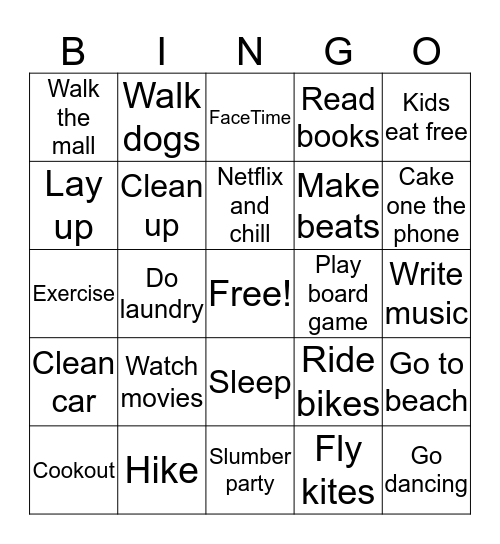 | B | I | N | G | O |
|---|---|---|---|---|
| Walk the mall | Walk dogs | FaceTime | Read books | Kids eat free |
| Lay up | Clean up | Netflix and chill | Make beats | Cake one the phone |
| Exercise | Do laundry | Free! | Play board game | Write music |
| Clean car | Watch movies | Sleep | Ride bikes | Go to beach |
| Cookout | Hike | Slumber party | Fly kites | Go dancing |